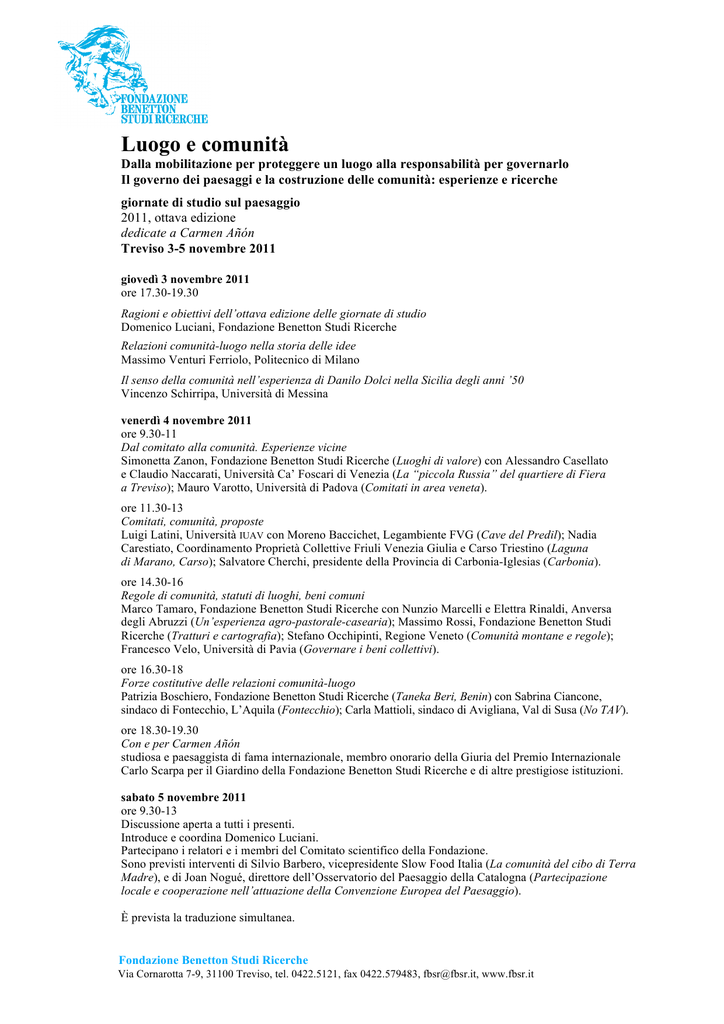 FONDAZIONE BENETTON STUDI RICERCHE

Luogo e comunità
Dalla mobilitazione per proteggere un luogo alla responsabilità per governarlo
Il governo dei paesaggi e la costruzione delle comunità: esperienze e ricerche

giornate di studio sul paesaggio
2011, ottava edizione
dedicate a Carmen Añón
Treviso 3-5 novembre 2011

giovedì 3 novembre 2011
ore 17.30-19.30

Ragioni e obiettivi dell'ottava edizione delle giornate di studio
Domenico Luciani, Fondazione Benetton Studi Ricerche

Relazioni comunità-luogo nella storia delle idee
Massimo Venturi Ferriolo, Politecnico di Milano

Il senso della comunità nell'esperienza di Danilo Dolci nella Sicilia degli anni '50
Vincenzo Schirripa, Università di Messina

venerdì 4 novembre 2011
ore 9.30-11
Dal comitato alla comunità. Esperienze vicine
Simonetta Zanon, Fondazione Benetton Studi Ricerche (Luoghi di valore) con Alessandro Casellato e Claudio Naccarati, Università Ca' Foscari di Venezia (La "piccola Russia" del quartiere di Fiera a Treviso); Mauro Varotto, Università di Padova (Comitati in area veneta).

ore 11.30-13
Comitati, comunità, proposte
Luigi Latini, Università IUAV con Moreno Baccichet, Legambiente FVG (Cave del Predil); Nadia Carestiato, Coordinamento Proprietà Collettive Friuli Venezia Giulia e Carso Triestino (Laguna di Marano, Carso); Salvatore Cherchi, presidente della Provincia di Carbonia-Iglesias (Carbonia).

ore 14.30-16
Regole di comunità, statuti di luoghi, beni comuni
Marco Tamaro, Fondazione Benetton Studi Ricerche con Nunzio Marcelli e Elettra Rinaldi, Anversa degli Abruzzi (Un'esperienza agro-pastorale-casearia); Massimo Rossi, Fondazione Benetton Studi Ricerche (Tratturi e cartografia); Stefano Occhipinti, Regione Veneto (Comunità montane e regole); Francesco Velo, Università di Pavia (Governare i beni collettivi).

ore 16.30-18
Forze costitutive delle relazioni comunità-luogo
Patrizia Boschiero, Fondazione Benetton Studi Ricerche (Taneka Beri, Benin) con Sabrina Ciancone, sindaco di Fontecchio, L'Aquila (Fontecchio); Carla Mattioli, sindaco di Avigliana, Val di Susa (No TAV).

ore 18.30-19.30
Con e per Carmen Añón
studiosa e paesaggista di fama internazionale, membro onorario della Giuria del Premio Internazionale Carlo Scarpa per il Giardino della Fondazione Benetton Studi Ricerche e di altre prestigiose istituzioni.

sabato 5 novembre 2011
ore 9.30-13
Discussione aperta a tutti i presenti.
Introduce e coordina Domenico Luciani.
Partecipano i relatori e i membri del Comitato scientifico della Fondazione.
Sono previsti interventi di Silvio Barbero, vicepresidente Slow Food Italia (La comunità del cibo di Terra Madre), e di Joan Nogué, direttore dell'Osservatorio del Paesaggio della Catalogna (Partecipazione locale e cooperazione nell'attuazione della Convenzione Europea del Paesaggio).

È prevista la traduzione simultanea.

Fondazione Benetton Studi Ricerche
Via Cornarotta 7-9, 31100 Treviso, tel. 0422.5121, fax 0422.579483, fbsr@fbsr.it, www.fbsr.it